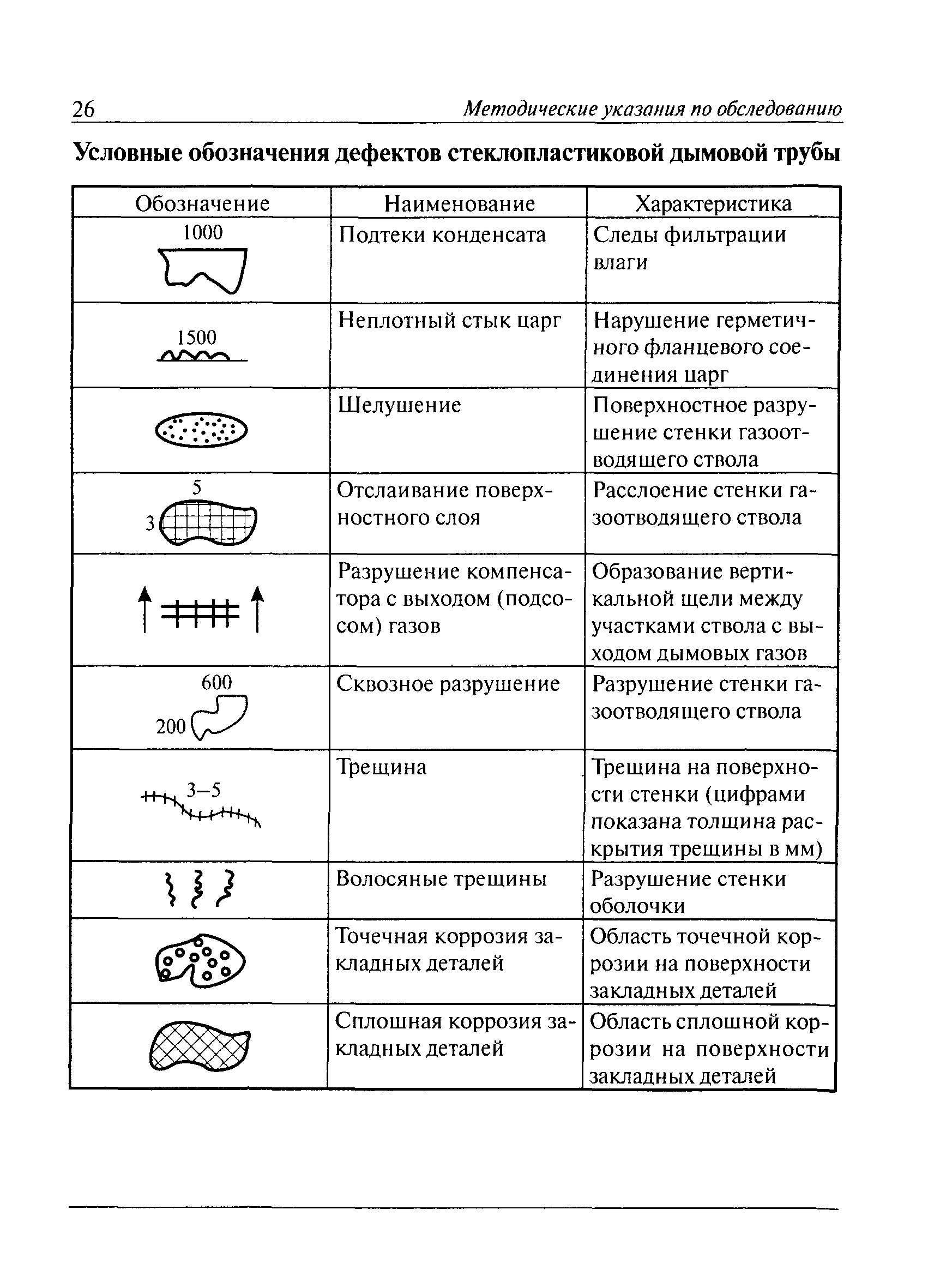 26 Методические указания по обследованию

Условные обозначения дефектов стеклопластиковой дымовой трубы

| Обозначение | Наименование | Характеристика |
|---|---|---|
| 1000 | Подтеки конденсата | Следы фильтрации влаги |
| 1500 | Неплотный стык царг | Нарушение герметичного фланцевого соединения царг |
|  | Шелушение | Поверхностное разрушение стенки газоотводящего ствола |
| 5 3 | Отслаивание поверхностного слоя | Расслоение стенки газоотводящего ствола |
|  | Разрушение компенсатора с выходом (подсосом) газов | Образование вертикальной щели между участками ствола с выходом дымовых газов |
| 600 200 | Сквозное разрушение | Разрушение стенки газоотводящего ствола |
| 3–5 | Трещина | Трещина на поверхности стенки (цифрами показана толщина раскрытия трещины в мм) |
|  | Волосяные трещины | Разрушение стенки оболочки |
|  | Точечная коррозия закладных деталей | Область точечной коррозии на поверхности закладных деталей |
|  | Сплошная коррозия закладных деталей | Область сплошной коррозии на поверхности закладных деталей |